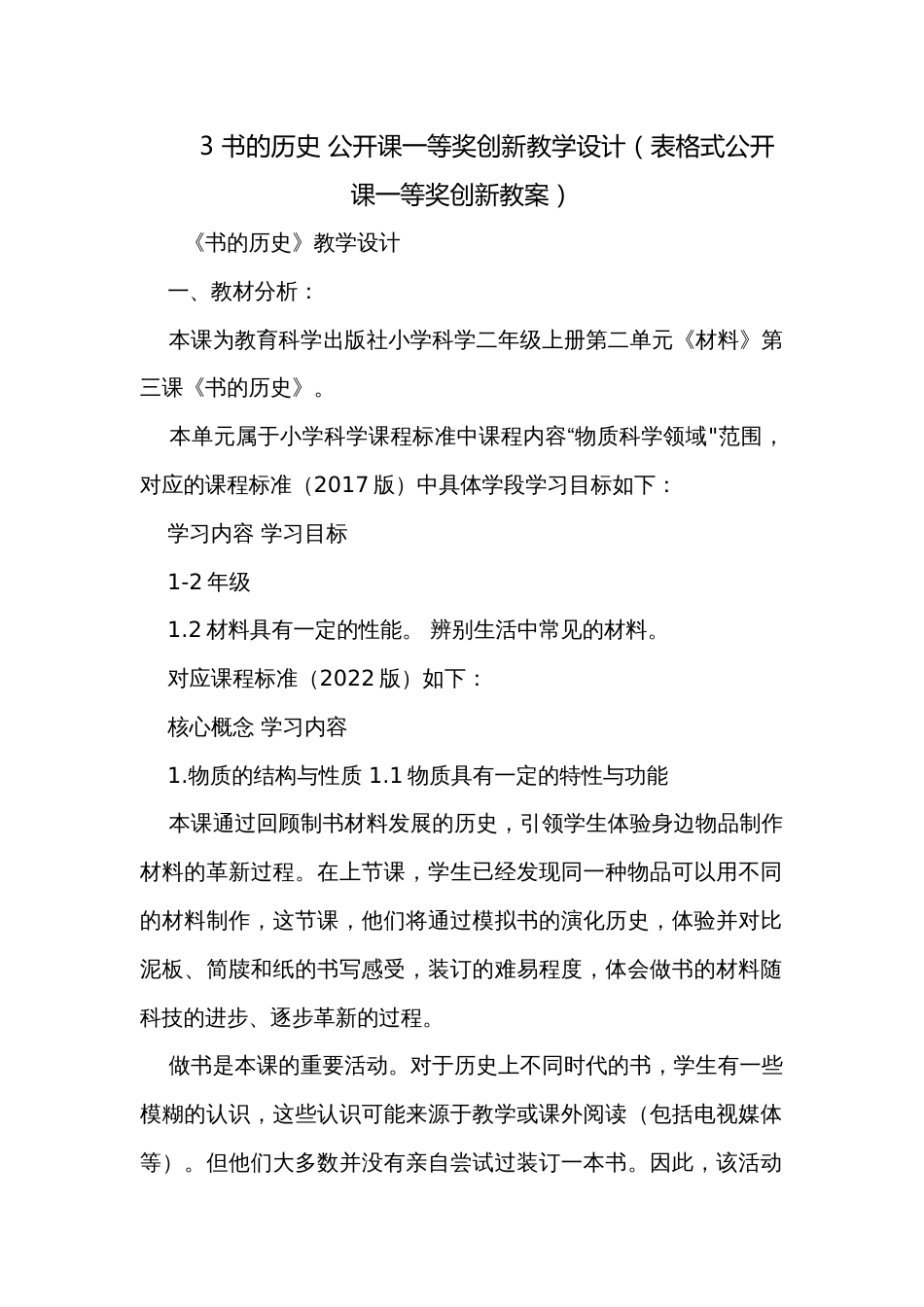 3 书的历史 公开课一等奖创新教学设计（表格式公开课一等奖创新教案）

《书的历史》教学设计

一、教材分析：

本课为教育科学出版社小学科学二年级上册第二单元《材料》第三课《书的历史》。

本单元属于小学科学课程标准中课程内容“物质科学领域"范围，对应的课程标准（2017 版）中具体学段学习目标如下：

学习内容 学习目标

1-2 年级

1.2 材料具有一定的性能。 辨别生活中常见的材料。

对应课程标准（2022 版）如下：

核心概念 学习内容

1.物质的结构与性质 1.1 物质具有一定的特性与功能

本课通过回顾制书材料发展的历史，引领学生体验身边物品制作材料的革新过程。在上节课，学生已经发现同一种物品可以用不同的材料制作，这节课，他们将通过模拟书的演化历史，体验并对比泥板、简牍和纸的书写感受，装订的难易程度，体会做书的材料随科技的进步、逐步革新的过程。

做书是本课的重要活动。对于历史上不同时代的书，学生有一些模糊的认识，这些认识可能来源于教学或课外阅读（包括电视媒体等）。但他们大多数并没有亲自尝试过装订一本书。因此，该活动